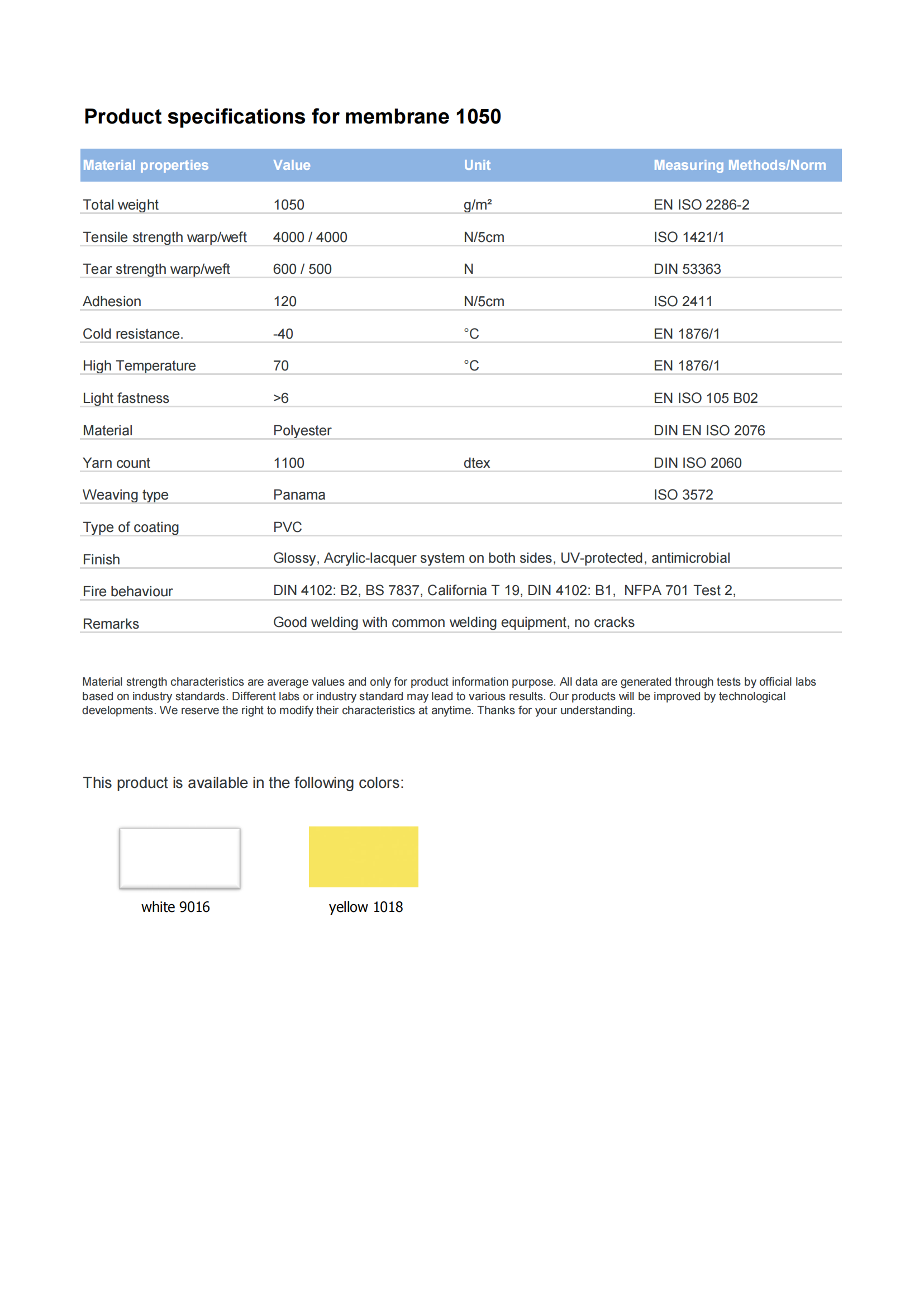 Product specifications for membrane 1050

| Material properties | Value | Unit | Measuring Methods/Norm |
|---|---|---|---|
| Total weight | 1050 | g/m² | EN ISO 2286-2 |
| Tensile strength warp/weft | 4000 / 4000 | N/5cm | ISO 1421/1 |
| Tear strength warp/weft | 600 / 500 | N | DIN 53363 |
| Adhesion | 120 | N/5cm | ISO 2411 |
| Cold resistance. | -40 | °C | EN 1876/1 |
| High Temperature | 70 | °C | EN 1876/1 |
| Light fastness | >6 | | EN ISO 105 B02 |
| Material | Polyester | | DIN EN ISO 2076 |
| Yarn count | 1100 | dtex | DIN ISO 2060 |
| Weaving type | Panama | | ISO 3572 |
| Type of coating | PVC | | |
| Finish | Glossy, Acrylic-lacquer system on both sides, UV-protected, antimicrobial | | |
| Fire behaviour | DIN 4102: B2, BS 7837, California T 19, DIN 4102: B1, NFPA 701 Test 2, | | |
| Remarks | Good welding with common welding equipment, no cracks | | |

Material strength characteristics are average values and only for product information purpose. All data are generated through tests by official labs based on industry standards. Different labs or industry standard may lead to various results. Our products will be improved by technological developments. We reserve the right to modify their characteristics at anytime. Thanks for your understanding.

This product is available in the following colors:

white 9016

yellow 1018